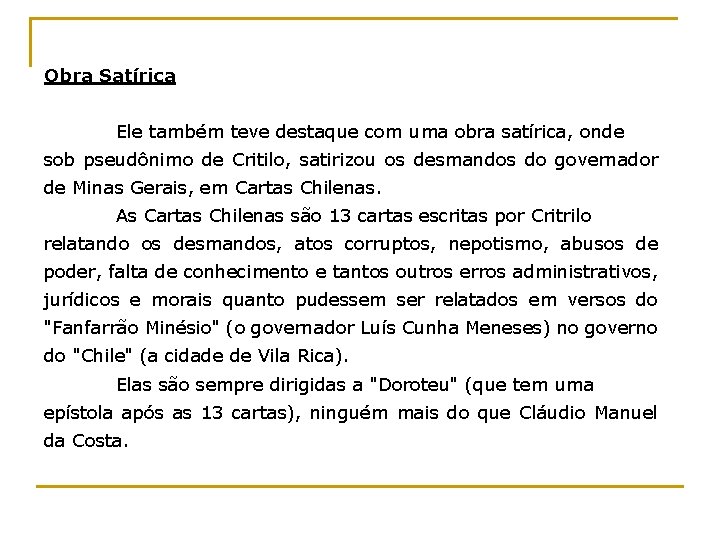 Obra Satírica

Ele também teve destaque com uma obra satírica, onde sob pseudônimo de Critilo, satirizou os desmandos do governador de Minas Gerais, em Cartas Chilenas.

As Cartas Chilenas são 13 cartas escritas por Critrilo relatando os desmandos, atos corruptos, nepotismo, abusos de poder, falta de conhecimento e tantos outros erros administrativos, jurídicos e morais quanto pudessem ser relatados em versos do "Fanfarrão Minésio" (o governador Luís Cunha Meneses) no governo do "Chile" (a cidade de Vila Rica).

Elas são sempre dirigidas a "Doroteu" (que tem uma epístola após as 13 cartas), ninguém mais do que Cláudio Manuel da Costa.